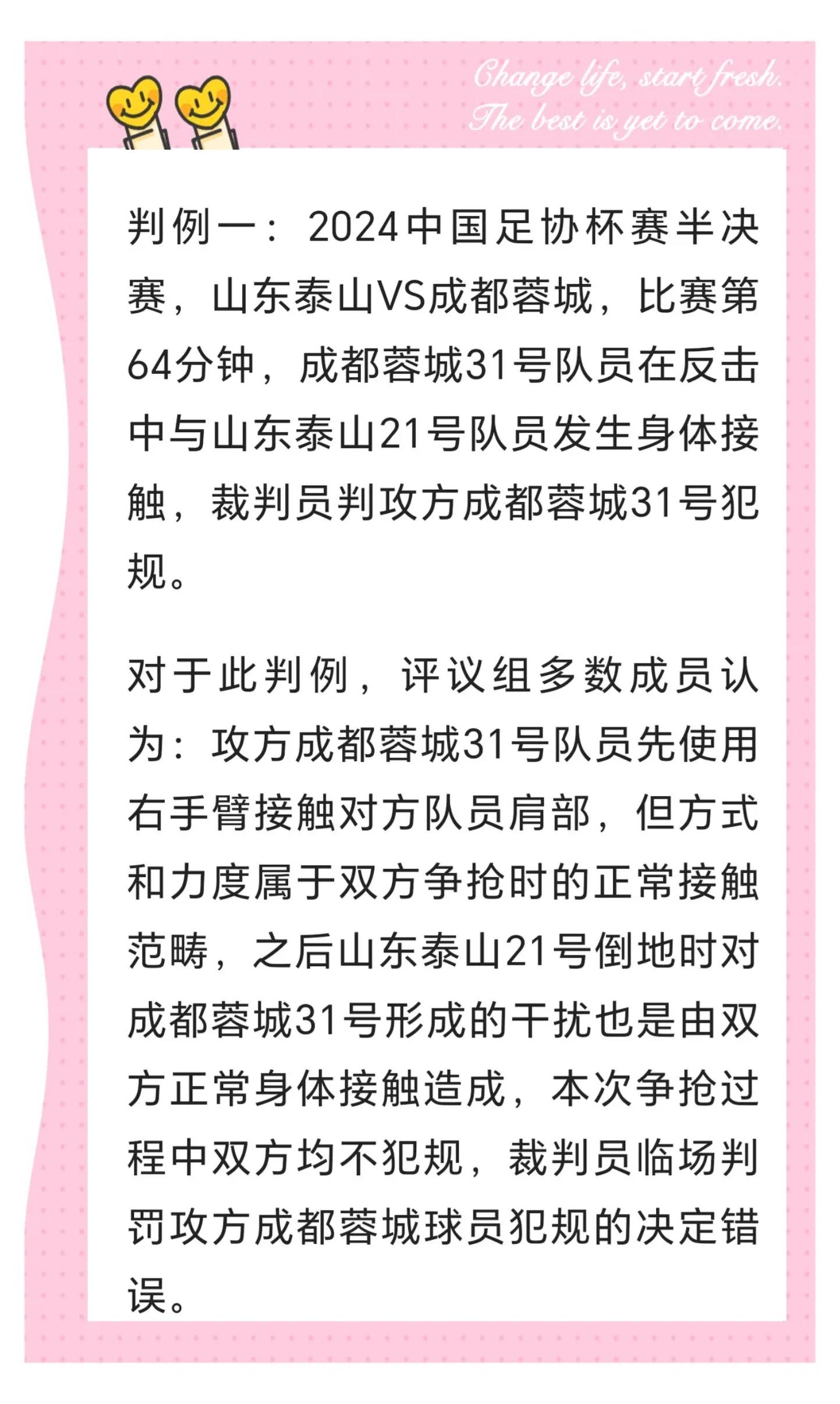 Change life, start fresh.
The best is yet to come.

判例一：2024中国足协杯赛半决赛，山东泰山VS成都蓉城，比赛第64分钟，成都蓉城31号队员在反击中与山东泰山21号队员发生身体接触，裁判员判攻方成都蓉城31号犯规。

对于此判例，评议组多数成员认为：攻方成都蓉城31号队员先使用右手臂接触对方队员肩部，但方式和力度属于双方争抢时的正常接触范畴，之后山东泰山21号倒地时对成都蓉城31号形成的干扰也是由双方正常身体接触造成，本次争抢过程中双方均不犯规，裁判员临场判罚攻方成都蓉城球员犯规的决定错误。